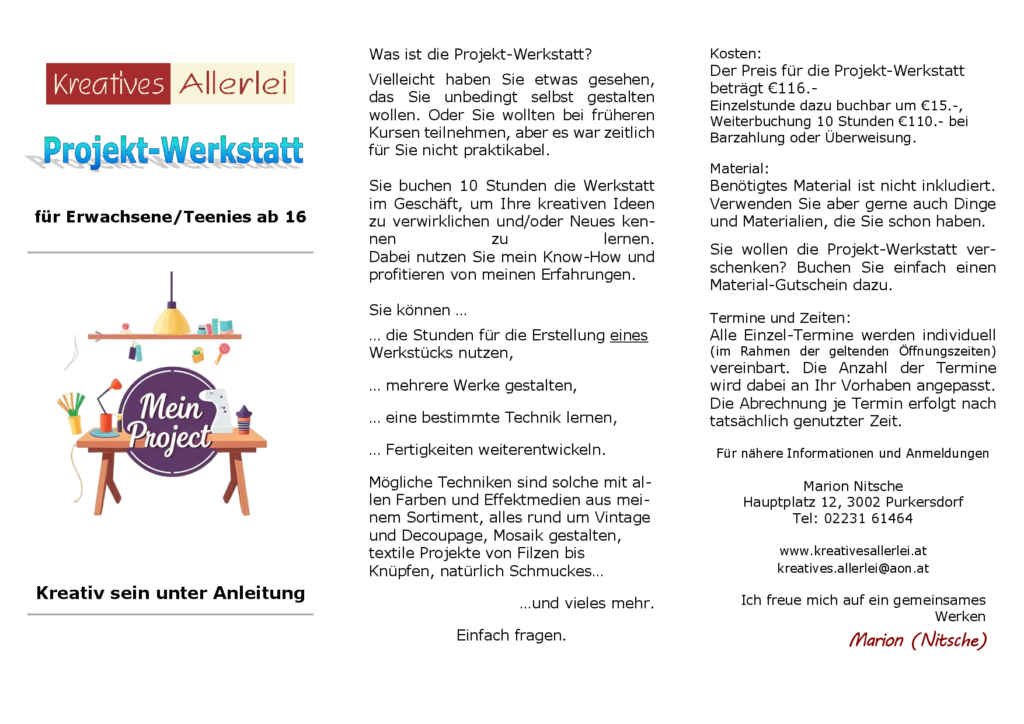 Kreatives Allerlei

Projekt-Werkstatt

für Erwachsene/Teenies ab 16

Mein Project

Kreativ sein unter Anleitung

Was ist die Projekt-Werkstatt?

Vielleicht haben Sie etwas gesehen, das Sie unbedingt selbst gestalten wollen. Oder Sie wollten bei früheren Kursen teilnehmen, aber es war zeitlich für Sie nicht praktikabel.

Sie buchen 10 Stunden die Werkstatt im Geschäft, um Ihre kreativen Ideen zu verwirklichen und/oder Neues kennen zu lernen. Dabei nutzen Sie mein Know-How und profitieren von meinen Erfahrungen.

Sie können …

… die Stunden für die Erstellung eines Werkstücks nutzen,

… mehrere Werke gestalten,

… eine bestimmte Technik lernen,

… Fertigkeiten weiterentwickeln.

Mögliche Techniken sind solche mit allen Farben und Effektmedien aus meinem Sortiment, alles rund um Vintage und Decoupage, Mosaik gestalten, textile Projekte von Filzen bis Knüpfen, natürlich Schmuckes…

…und vieles mehr.

Einfach fragen.

Kosten:
Der Preis für die Projekt-Werkstatt beträgt €116.-
Einzelstunde dazu buchbar um €15.-, Weiterbuchung 10 Stunden €110.- bei Barzahlung oder Überweisung.

Material:
Benötigtes Material ist nicht inkludiert. Verwenden Sie aber gerne auch Dinge und Materialien, die Sie schon haben.

Sie wollen die Projekt-Werkstatt verschenken? Buchen Sie einfach einen Material-Gutschein dazu.

Termine und Zeiten:
Alle Einzel-Termine werden individuell (im Rahmen der geltenden Öffnungszeiten) vereinbart. Die Anzahl der Termine wird dabei an Ihr Vorhaben angepasst. Die Abrechnung je Termin erfolgt nach tatsächlich genutzter Zeit.

Für nähere Informationen und Anmeldungen

Marion Nitsche
Hauptplatz 12, 3002 Purkersdorf
Tel: 02231 61464

www.kreativesallerlei.at
kreatives.allerlei@aon.at

Ich freue mich auf ein gemeinsames Werken

Marion (Nitsche)